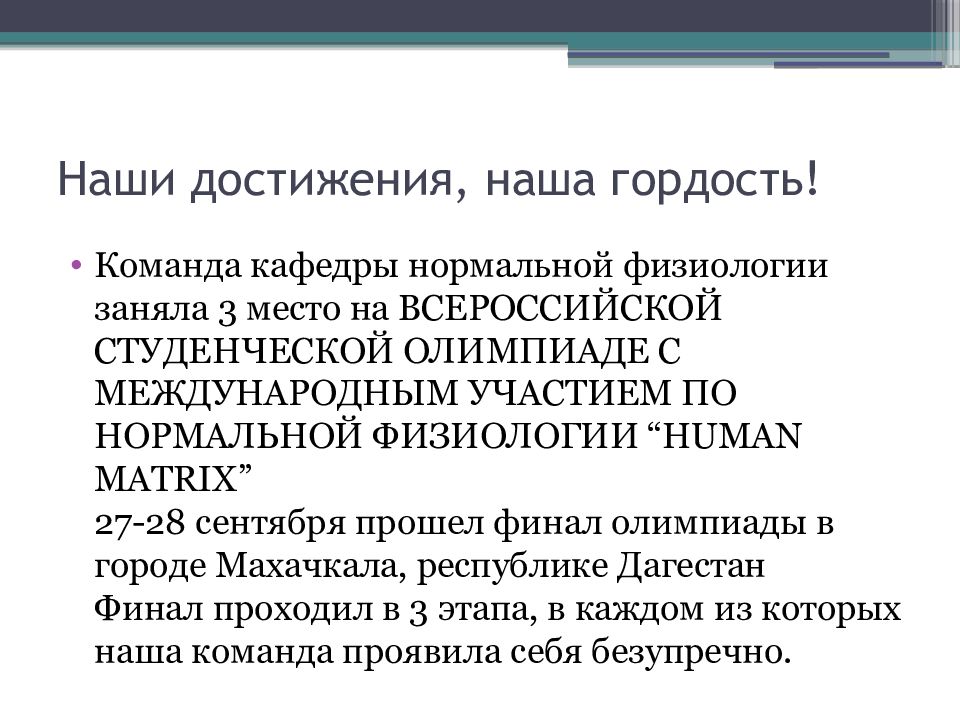 Наши достижения, наша гордость!

• Команда кафедры нормальной физиологии заняла 3 место на ВСЕРОССИЙСКОЙ СТУДЕНЧЕСКОЙ ОЛИМПИАДЕ С МЕЖДУНАРОДНЫМ УЧАСТИЕМ ПО НОРМАЛЬНОЙ ФИЗИОЛОГИИ “HUMAN MATRIX”
27-28 сентября прошел финал олимпиады в городе Махачкала, республике Дагестан
Финал проходил в 3 этапа, в каждом из которых наша команда проявила себя безупречно.